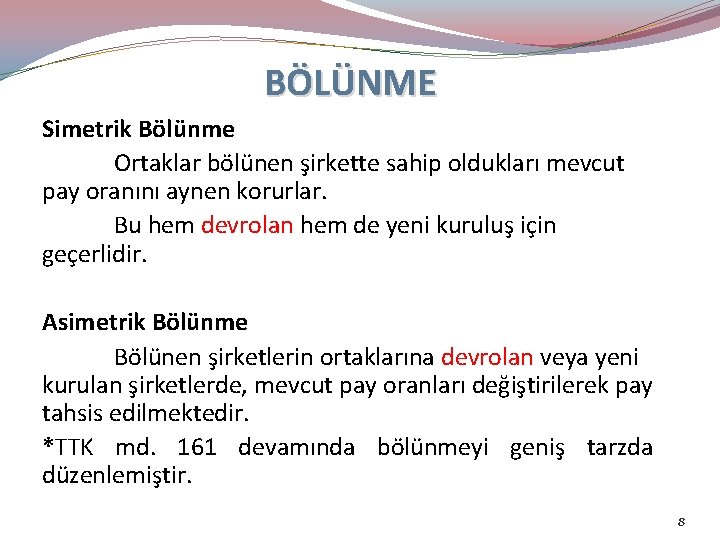 BÖLÜNME

Simetrik Bölünme

Ortaklar bölünen şirkette sahip oldukları mevcut pay oranını aynen korurlar.

Bu hem devrolan hem de yeni kuruluş için geçerlidir.

Asimetrik Bölünme

Bölünen şirketlerin ortaklarına devrolan veya yeni kurulan şirketlerde, mevcut pay oranları değiştirilerek pay tahsis edilmektedir.

*TTK md. 161 devamında bölünmeyi geniş tarzda düzenlemiştir.

8